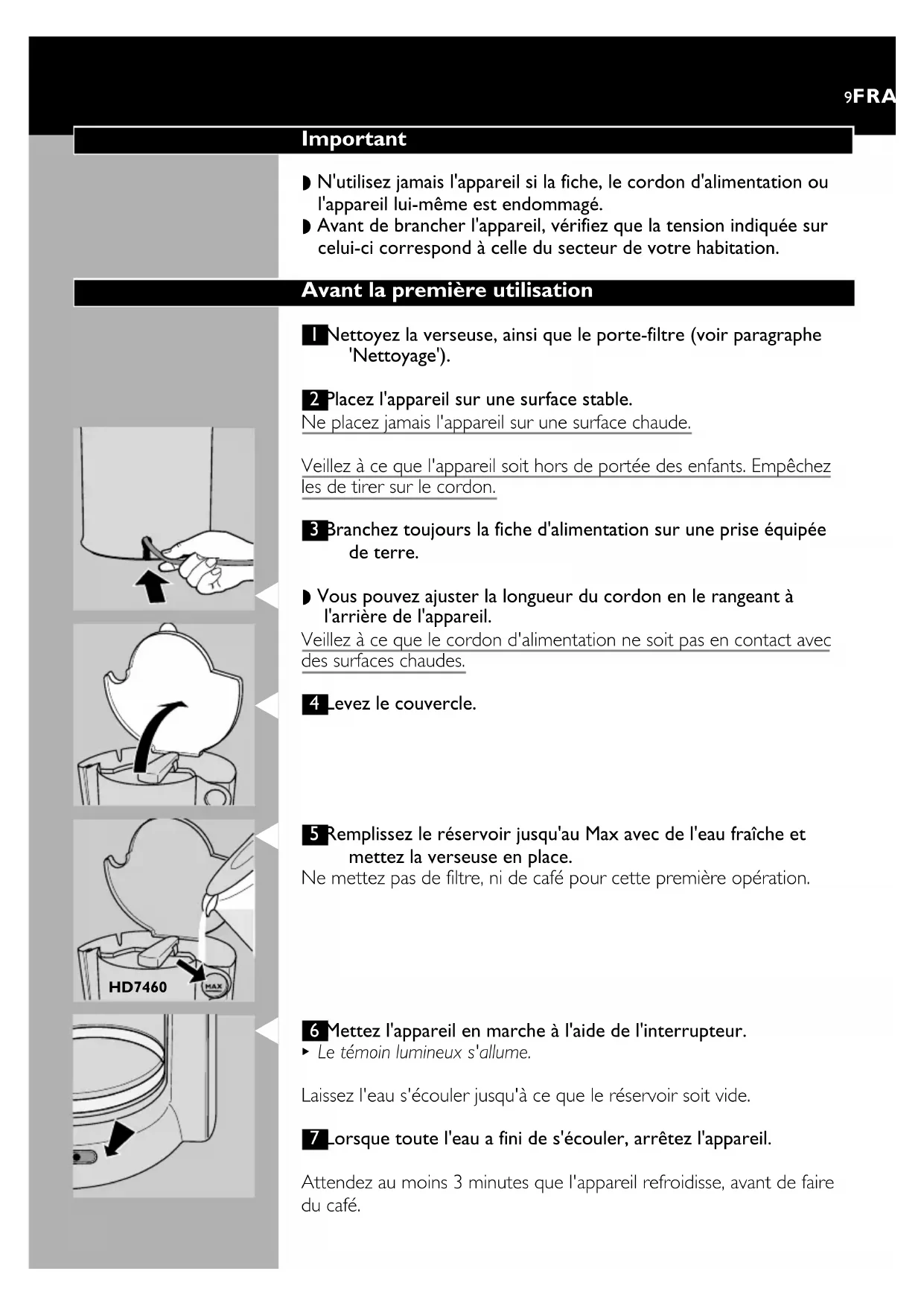 9FRA

Important

◗ N'utilisez jamais l'appareil si la fiche, le cordon d'alimentation ou l'appareil lui-même est endommagé.
◗ Avant de brancher l'appareil, vérifiez que la tension indiquée sur celui-ci correspond à celle du secteur de votre habitation.

Avant la première utilisation

1 Nettoyez la verseuse, ainsi que le porte-filtre (voir paragraphe 'Nettoyage').

2 Placez l'appareil sur une surface stable.
Ne placez jamais l'appareil sur une surface chaude.

Veillez à ce que l'appareil soit hors de portée des enfants. Empêchez les de tirer sur le cordon.

3 Branchez toujours la fiche d'alimentation sur une prise équipée de terre.

◗ Vous pouvez ajuster la longueur du cordon en le rangeant à l'arrière de l'appareil.
Veillez à ce que le cordon d'alimentation ne soit pas en contact avec des surfaces chaudes.

4 Levez le couvercle.

5 Remplissez le réservoir jusqu'au Max avec de l'eau fraîche et mettez la verseuse en place.
Ne mettez pas de filtre, ni de café pour cette première opération.

HD7460

MAX

6 Mettez l'appareil en marche à l'aide de l'interrupteur.
▸ Le témoin lumineux s'allume.

Laissez l'eau s'écouler jusqu'à ce que le réservoir soit vide.

7 Lorsque toute l'eau a fini de s'écouler, arrêtez l'appareil.

Attendez au moins 3 minutes que l'appareil refroidisse, avant de faire du café.